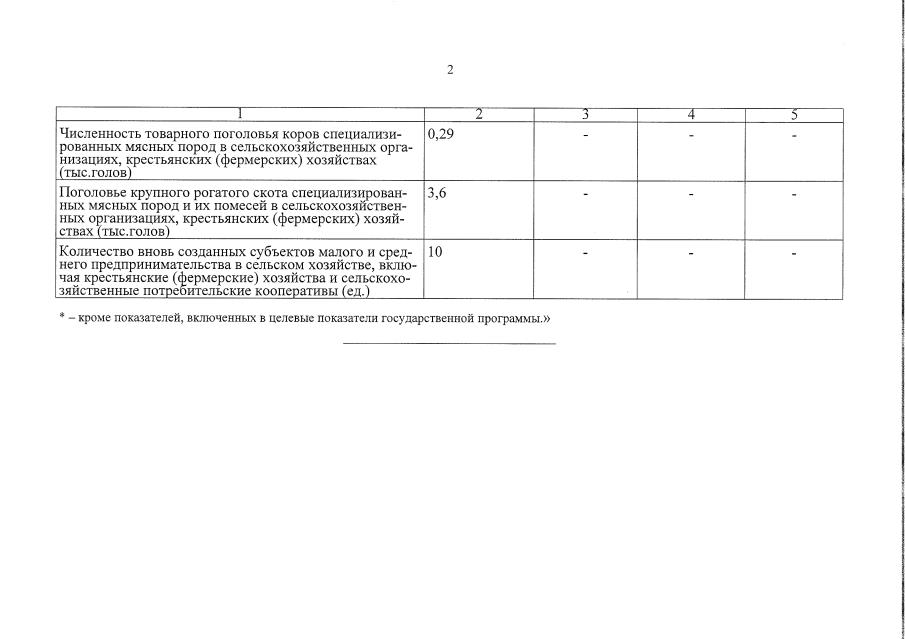 2

| 1 | 2 | 3 | 4 | 5 |
|---|---|---|---|---|
| Численность товарного поголовья коров специализированных мясных пород в сельскохозяйственных организациях, крестьянских (фермерских) хозяйствах (тыс.голов) | 0,29 | - | - | - |
| Поголовье крупного рогатого скота специализированных мясных пород и их помесей в сельскохозяйственных организациях, крестьянских (фермерских) хозяйствах (тыс.голов) | 3,6 | - | - | - |
| Количество вновь созданных субъектов малого и среднего предпринимательства в сельском хозяйстве, включая крестьянские (фермерские) хозяйства и сельскохозяйственные потребительские кооперативы (ед.) | 10 | - | - | - |

* – кроме показателей, включенных в целевые показатели государственной программы.»